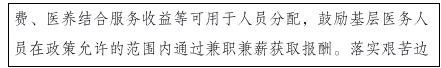 费、医养结合服务收益等可用于人员分配，鼓励基层医务人员在政策允许的范围内通过兼职兼薪获取报酬。落实艰苦边